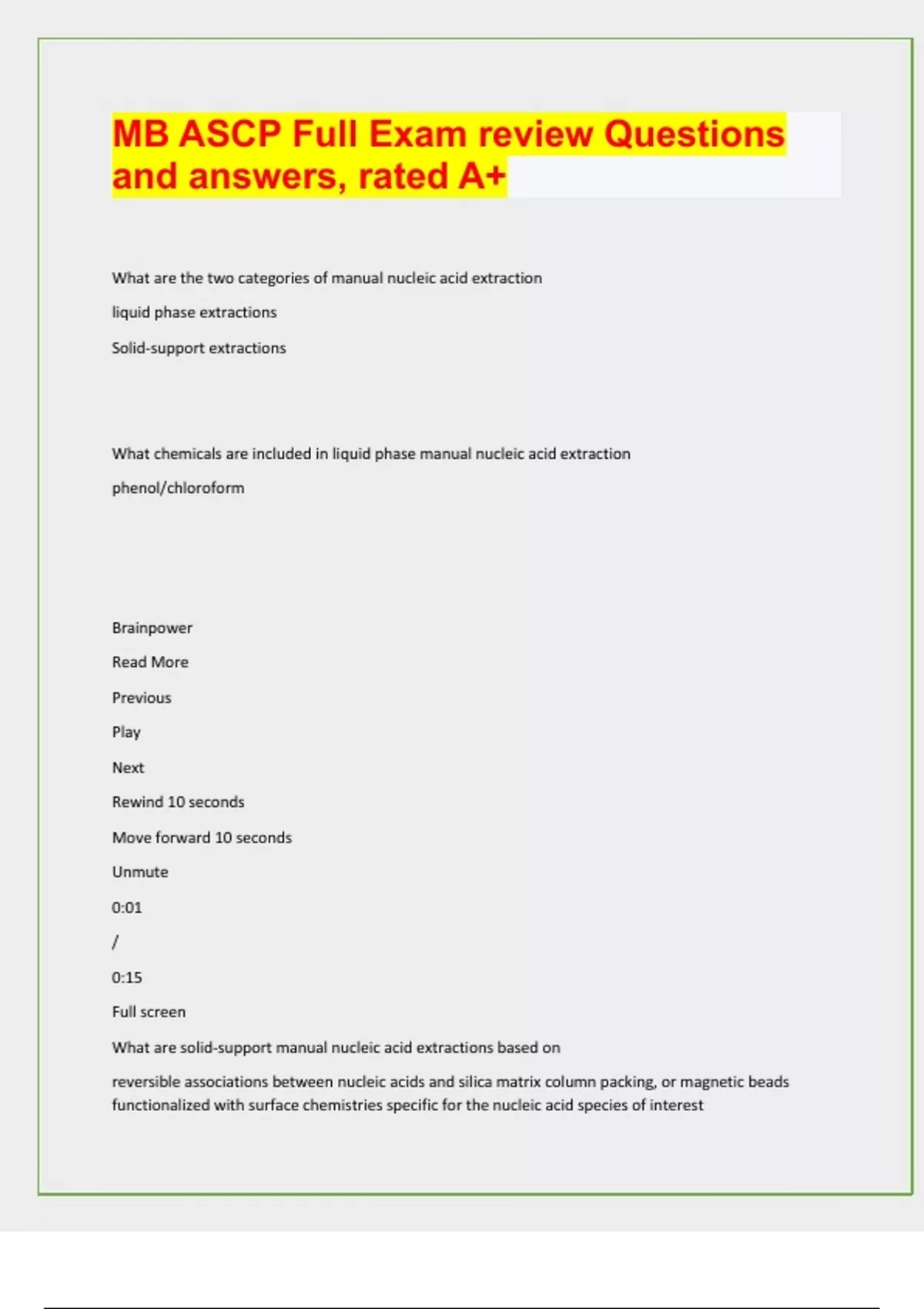 MB ASCP Full Exam review Questions and answers, rated A+

What are the two categories of manual nucleic acid extraction

liquid phase extractions

Solid-support extractions

What chemicals are included in liquid phase manual nucleic acid extraction

phenol/chloroform

Brainpower

Read More

Previous

Play

Next

Rewind 10 seconds

Move forward 10 seconds

Unmute

0:01

/

0:15

Full screen

What are solid-support manual nucleic acid extractions based on

reversible associations between nucleic acids and silica matrix column packing, or magnetic beads functionalized with surface chemistries specific for the nucleic acid species of interest